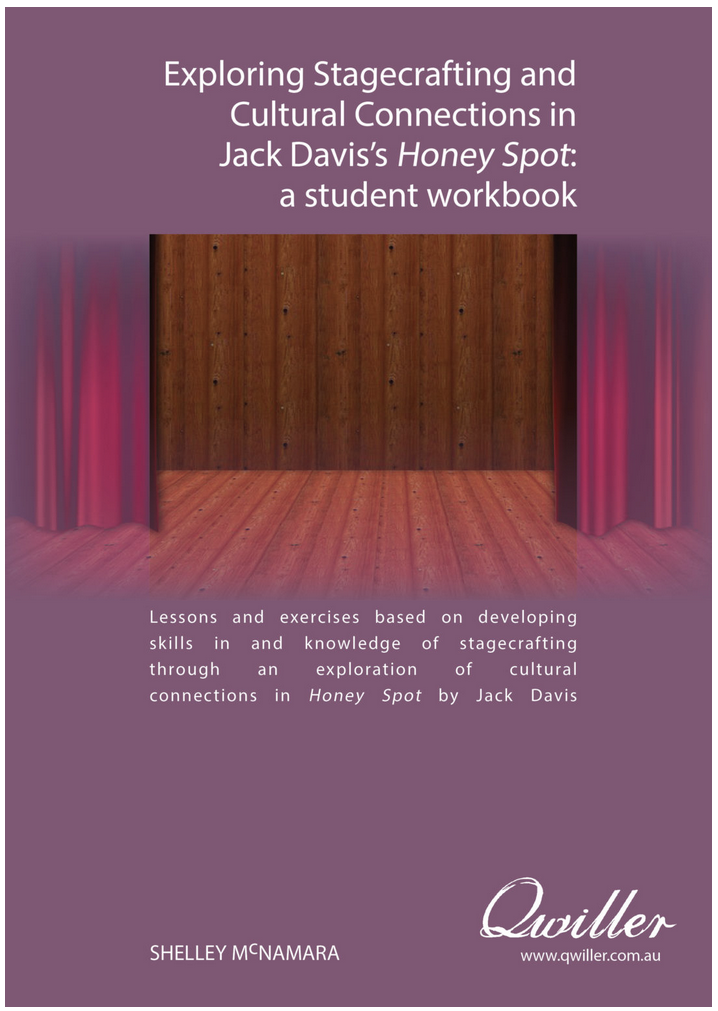 Exploring Stagecrafting and Cultural Connections in Jack Davis's Honey Spot: a student workbook

Lessons and exercises based on developing skills in and knowledge of stagecrafting through an exploration of cultural connections in Honey Spot by Jack Davis

SHELLEY McNAMARA

Qwiller
www.qwiller.com.au